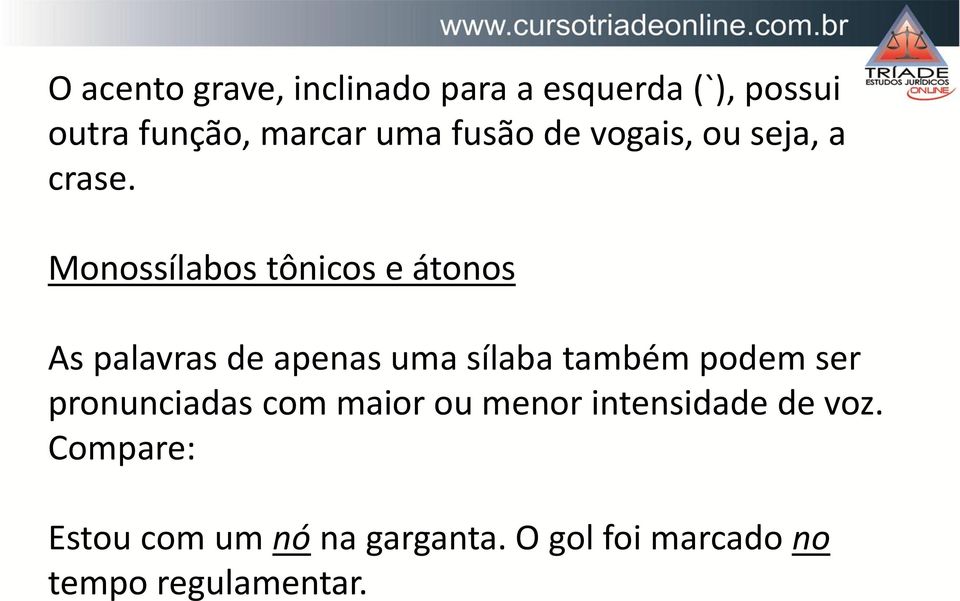 www.cursotriadeonline.com.br

TRÍADE
ESTUDOS JURÍDICOS
ONLINE

O acento grave, inclinado para a esquerda (`), possui outra função, marcar uma fusão de vogais, ou seja, a crase.

Monossílabos tônicos e átonos

As palavras de apenas uma sílaba também podem ser pronunciadas com maior ou menor intensidade de voz. Compare:

Estou com um nó na garganta. O gol foi marcado no tempo regulamentar.